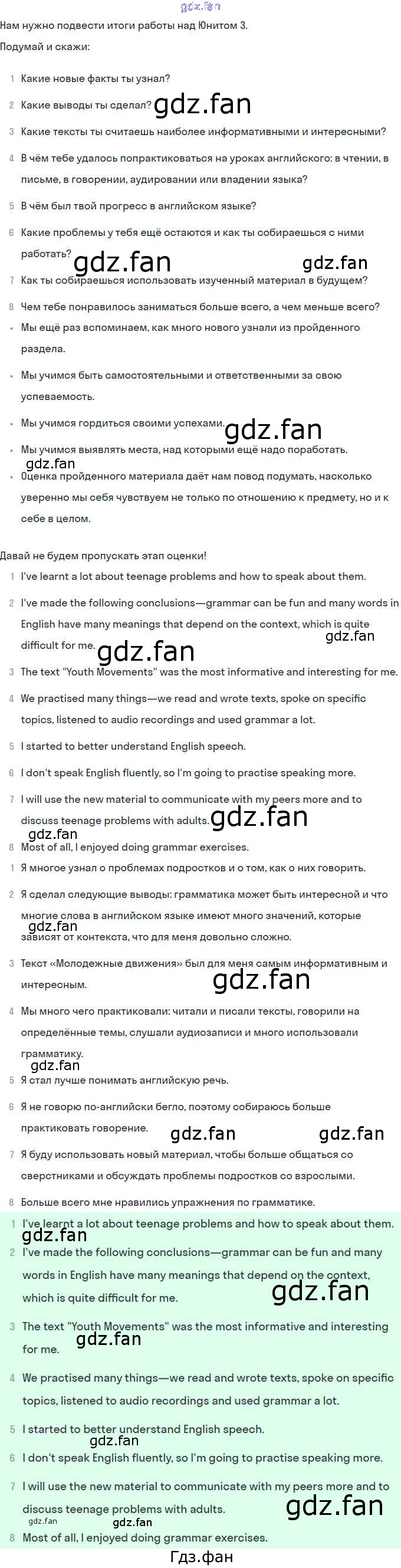 gdz.fan

Нам нужно подвести итоги работы над Юнитом 3.

Подумай и скажи:

1 Какие новые факты ты узнал?

2 Какие выводы ты сделал? gdz.fan

3 Какие тексты ты считаешь наиболее информативными и интересными?

4 В чём тебе удалось попрактиковаться на уроках английского: в чтении, в письме, в говорении, аудировании или владении языка?

5 В чём был твой прогресс в английском языке?

6 Какие проблемы у тебя ещё остаются и как ты собираешься с ними работать? gdz.fan gdz.fan

7 Как ты собираешься использовать изученный материал в будущем?

8 Чем тебе понравилось заниматься больше всего, а чем меньше всего?

• Мы ещё раз вспоминаем, как много нового узнали из пройденного раздела.

• Мы учимся быть самостоятельными и ответственными за свою успеваемость.

• Мы учимся гордиться своими успехами. gdz.fan

• Мы учимся выявлять места, над которыми ещё надо поработать.

gdz.fan

• Оценка пройденного материала даёт нам повод подумать, насколько уверенно мы себя чувствуем не только по отношению к предмету, но и к себе в целом.

Давай не будем пропускать этап оценки!

1 I've learnt a lot about teenage problems and how to speak about them.

2 I've made the following conclusions—grammar can be fun and many words in English have many meanings that depend on the context, which is quite difficult for me. gdz.fan gdz.fan

3 The text "Youth Movements" was the most informative and interesting for me.

4 We practised many things—we read and wrote texts, spoke on specific topics, listened to audio recordings and used grammar a lot.

5 I started to better understand English speech.

6 I don't speak English fluently, so I'm going to practise speaking more.

7 I will use the new material to communicate with my peers more and to discuss teenage problems with adults. gdz.fan

gdz.fan

8 Most of all, I enjoyed doing grammar exercises.

1 Я многое узнал о проблемах подростков и о том, как о них говорить.

2 Я сделал следующие выводы: грамматика может быть интересной и что многие слова в английском языке имеют много значений, которые зависят от контекста, что для меня довольно сложно.

gdz.fan

3 Текст «Молодежные движения» был для меня самым информативным и интересным. gdz.fan

4 Мы много чего практиковали: читали и писали тексты, говорили на определённые темы, слушали аудиозаписи и много использовали грамматику.

gdz.fan

5 Я стал лучше понимать английскую речь.

6 Я не говорю по-английски бегло, поэтому собираюсь больше практиковать говорение. gdz.fan gdz.fan

7 Я буду использовать новый материал, чтобы больше общаться со сверстниками и обсуждать проблемы подростков со взрослыми.

8 Больше всего мне нравились упражнения по грамматике.

1 I've learnt a lot about teenage problems and how to speak about them.

gdz.fan

2 I've made the following conclusions—grammar can be fun and many words in English have many meanings that depend on the context, which is quite difficult for me. gdz.fan

3 The text "Youth Movements" was the most informative and interesting for me. gdz.fan

4 We practised many things—we read and wrote texts, spoke on specific topics, listened to audio recordings and used grammar a lot.

5 I started to better understand English speech.

gdz.fan

6 I don't speak English fluently, so I'm going to practise speaking more.

7 I will use the new material to communicate with my peers more and to discuss teenage problems with adults. gdz.fan

gdz.fan gdz.fan

8 Most of all, I enjoyed doing grammar exercises.

Гдз.фан